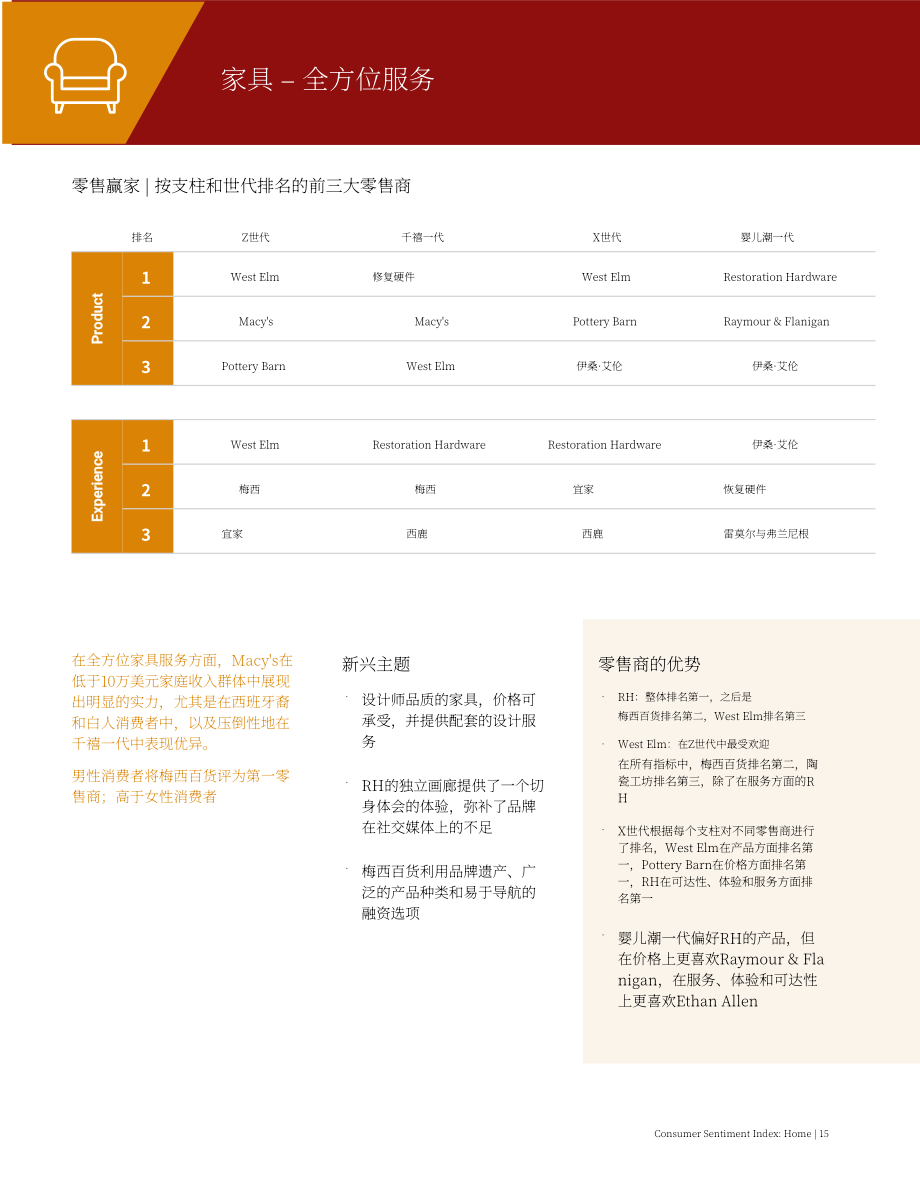 家具 – 全方位服务

零售赢家 | 按支柱和世代排名的前三大零售商

|  | 排名 | Z世代 | 千禧一代 | X世代 | 婴儿潮一代 |
|---|---|---|---|---|---|
| Product | 1 | West Elm | 修复硬件 | West Elm | Restoration Hardware |
|  | 2 | Macy's | Macy's | Pottery Barn | Raymour & Flanigan |
|  | 3 | Pottery Barn | West Elm | 伊桑·艾伦 | 伊桑·艾伦 |

|  |  |  |  |  |  |
|---|---|---|---|---|---|
| Experience | 1 | West Elm | Restoration Hardware | Restoration Hardware | 伊桑·艾伦 |
|  | 2 | 梅西 | 梅西 | 宜家 | 恢复硬件 |
|  | 3 | 宜家 | 西鹿 | 西鹿 | 雷莫尔与弗兰尼根 |

在全方位家具服务方面，Macy's在低于10万美元家庭收入群体中展现出明显的实力，尤其是在西班牙裔和白人消费者中，以及压倒性地在千禧一代中表现优异。

男性消费者将梅西百货评为第一零售商；高于女性消费者

新兴主题

· 设计师品质的家具，价格可承受，并提供配套的设计服务

· RH的独立画廊提供了一个切身体会的体验，弥补了品牌在社交媒体上的不足

· 梅西百货利用品牌遗产、广泛的产品种类和易于导航的融资选项

零售商的优势

· RH：整体排名第一，之后是梅西百货排名第二，West Elm排名第三

· West Elm：在Z世代中最受欢迎
在所有指标中，梅西百货排名第二，陶瓷工坊排名第三，除了在服务方面的RH

· X世代根据每个支柱对不同零售商进行了排名，West Elm在产品方面排名第一，Pottery Barn在价格方面排名第一，RH在可达性、体验和服务方面排名第一

· 婴儿潮一代偏好RH的产品，但在价格上更喜欢Raymour & Flanigan，在服务、体验和可达性上更喜欢Ethan Allen

Consumer Sentiment Index: Home | 15